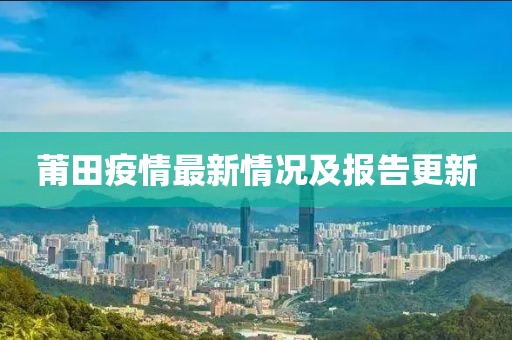 莆田疫情最新情况及报告更新